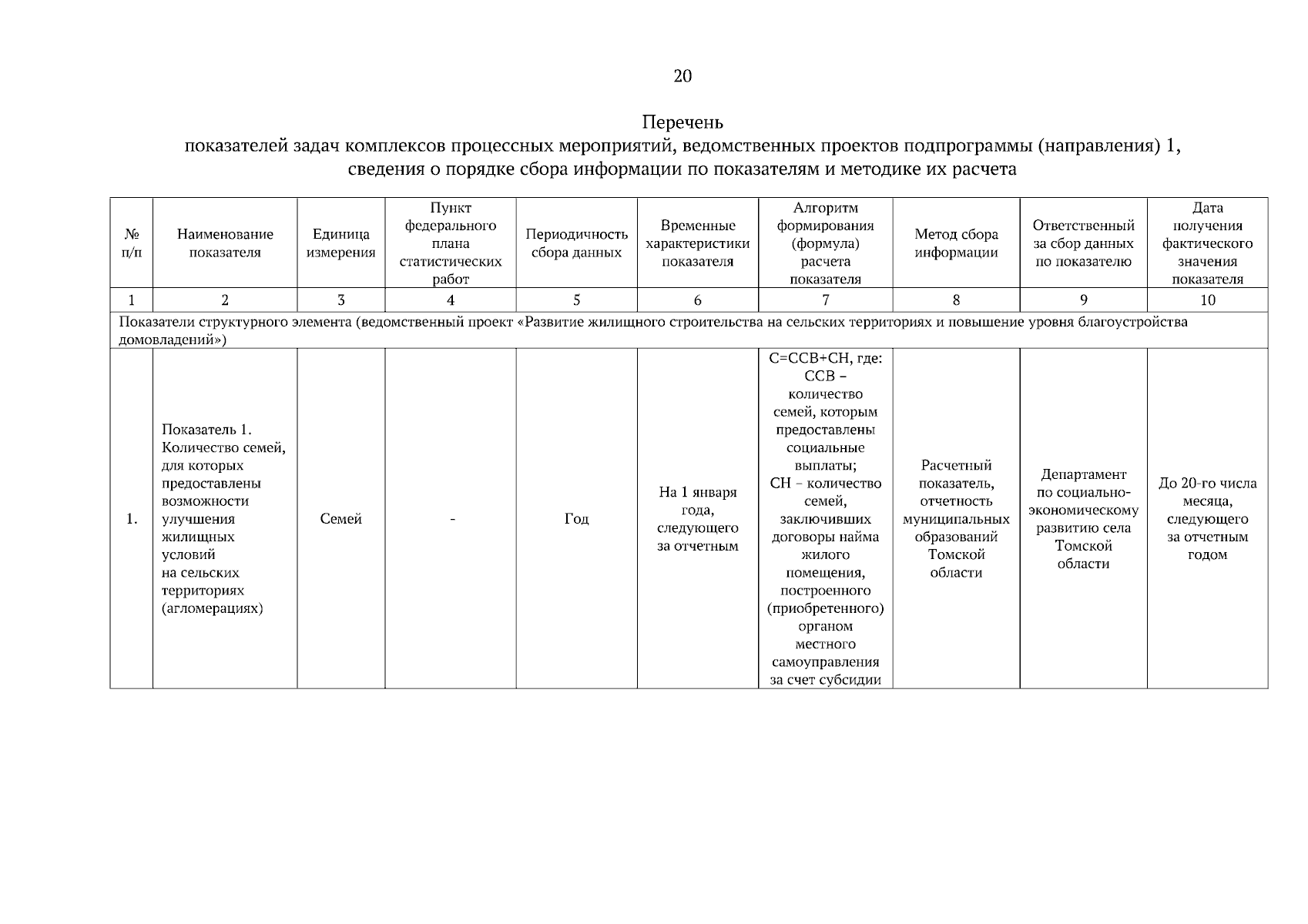 20

Перечень
показателей задач комплексов процессных мероприятий, ведомственных проектов подпрограммы (направления) 1,
сведения о порядке сбора информации по показателям и методике их расчета

| № п/п | Наименование показателя | Единица измерения | Пункт федерального плана статистических работ | Периодичность сбора данных | Временные характеристики показателя | Алгоритм формирования (формула) расчета показателя | Метод сбора информации | Ответственный за сбор данных по показателю | Дата получения фактического значения показателя |
|---|---|---|---|---|---|---|---|---|---|
| 1 | 2 | 3 | 4 | 5 | 6 | 7 | 8 | 9 | 10 |
| Показатели структурного элемента (ведомственный проект «Развитие жилищного строительства на сельских территориях и повышение уровня благоустройства домовладений») | | | | | | | | | |
| 1. | Показатель 1. Количество семей, для которых предоставлены возможности улучшения жилищных условий на сельских территориях (агломерациях) | Семей | - | Год | На 1 января года, следующего за отчетным | С=ССВ+СН, где: ССВ – количество семей, которым предоставлены социальные выплаты; СН – количество семей, заключивших договоры найма жилого помещения, построенного (приобретенного) органом местного самоуправления за счет субсидии | Расчетный показатель, отчетность муниципальных образований Томской области | Департамент по социально-экономическому развитию села Томской области | До 20-го числа месяца, следующего за отчетным годом |